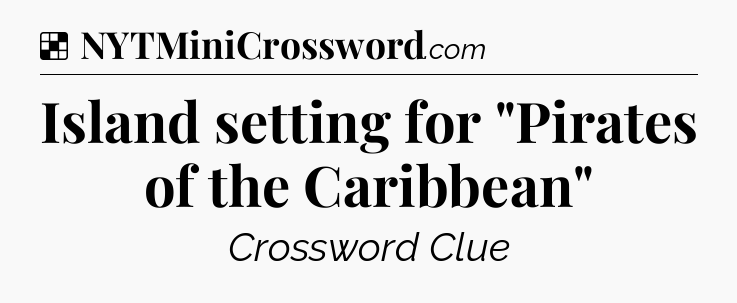 NYTMiniCrossword.com

Island setting for "Pirates of the Caribbean"

Crossword Clue